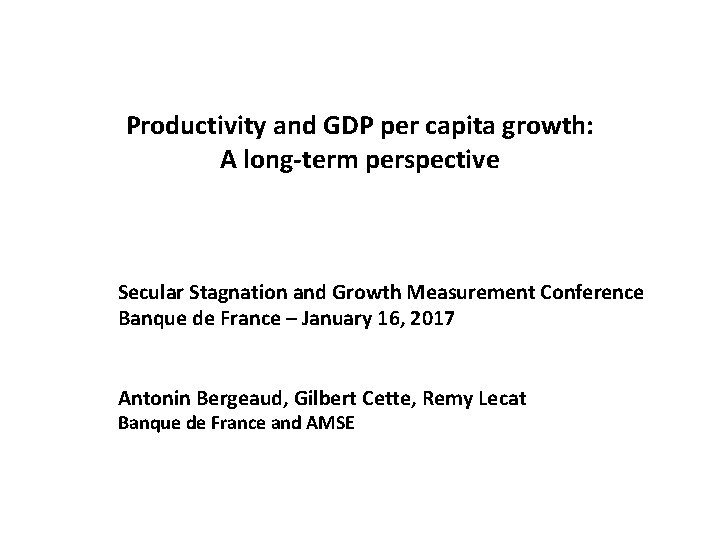 Productivity and GDP per capita growth:
A long-term perspective

Secular Stagnation and Growth Measurement Conference
Banque de France – January 16, 2017

Antonin Bergeaud, Gilbert Cette, Remy Lecat
Banque de France and AMSE